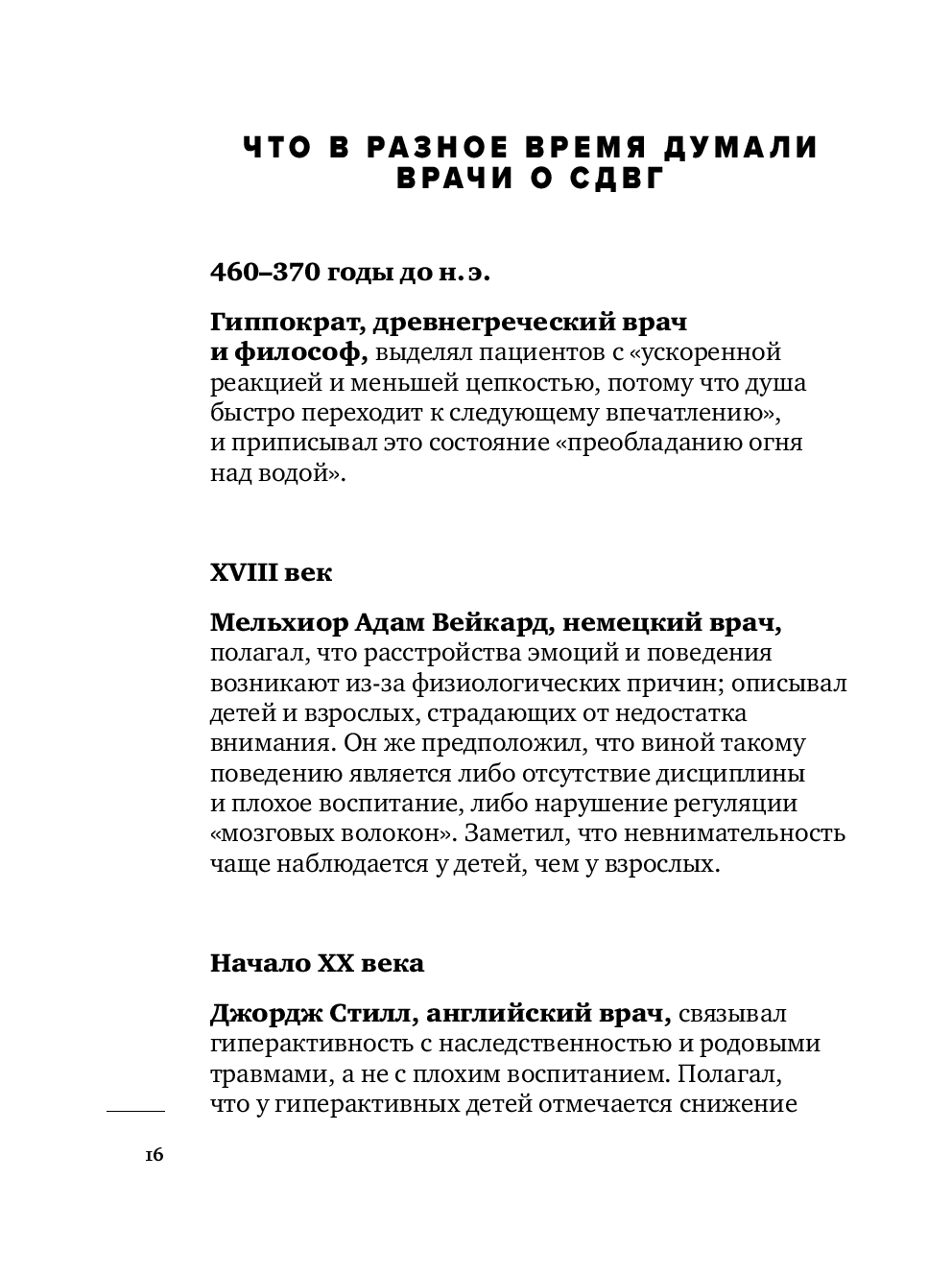 ЧТО В РАЗНОЕ ВРЕМЯ ДУМАЛИ ВРАЧИ О СДВГ

460–370 годы до н. э.

Гиппократ, древнегреческий врач и философ, выделял пациентов с «ускоренной реакцией и меньшей цепкостью, потому что душа быстро переходит к следующему впечатлению», и приписывал это состояние «преобладанию огня над водой».

XVIII век

Мельхиор Адам Вейкард, немецкий врач, полагал, что расстройства эмоций и поведения возникают из-за физиологических причин; описывал детей и взрослых, страдающих от недостатка внимания. Он же предположил, что виной такому поведению является либо отсутствие дисциплины и плохое воспитание, либо нарушение регуляции «мозговых волокон». Заметил, что невнимательность чаще наблюдается у детей, чем у взрослых.

Начало XX века

Джордж Стилл, английский врач, связывал гиперактивность с наследственностью и родовыми травмами, а не с плохим воспитанием. Полагал, что у гиперактивных детей отмечается снижение

16